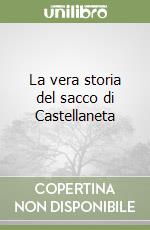 unilibro

La vera storia del sacco di Castellaneta

COPERTINA NON DISPONIBILE